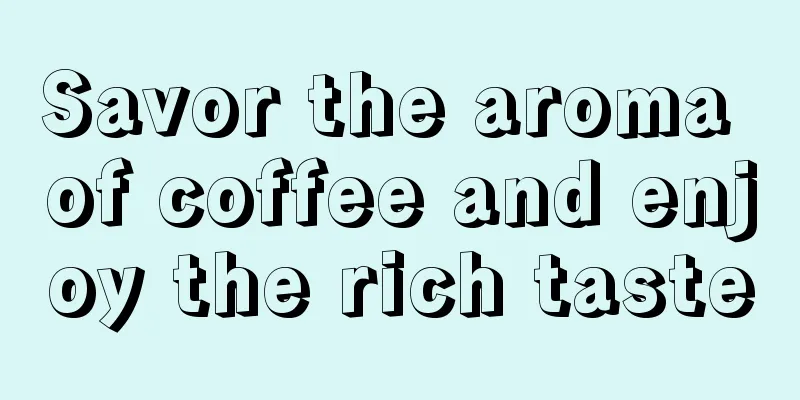 Savor the aroma of coffee and enjoy the rich taste